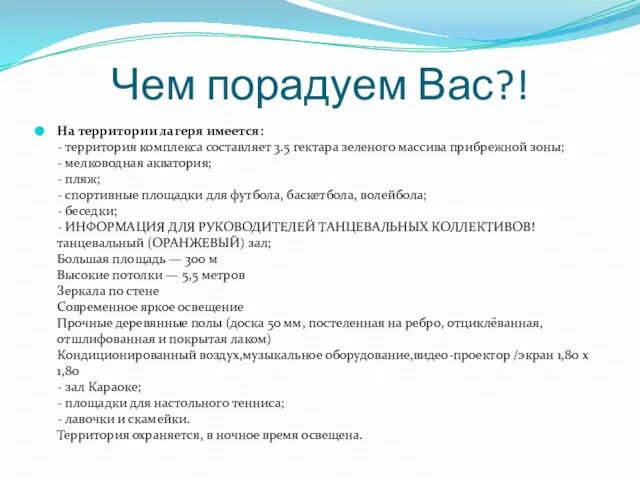 Чем порадуем Вас?!

На территории лагеря имеется:
- территория комплекса составляет 3.5 гектара зеленого массива прибрежной зоны;
- мелководная акватория;
- пляж;
- спортивные площадки для футбола, баскетбола, волейбола;
- беседки;
- ИНФОРМАЦИЯ ДЛЯ РУКОВОДИТЕЛЕЙ ТАНЦЕВАЛЬНЫХ КОЛЛЕКТИВОВ! танцевальный (ОРАНЖЕВЫЙ) зал;
Большая площадь — 300 м
Высокие потолки — 5,5 метров
Зеркала по стене
Современное яркое освещение
Прочные деревянные полы (доска 50 мм, постеленная на ребро, отциклёванная, отшлифованная и покрытая лаком)
Кондиционированный воздух,музыкальное оборудование,видео-проектор /экран 1,80 х 1,80
- зал Караоке;
- площадки для настольного тенниса;
- лавочки и скамейки.
Территория охраняется, в ночное время освещена.